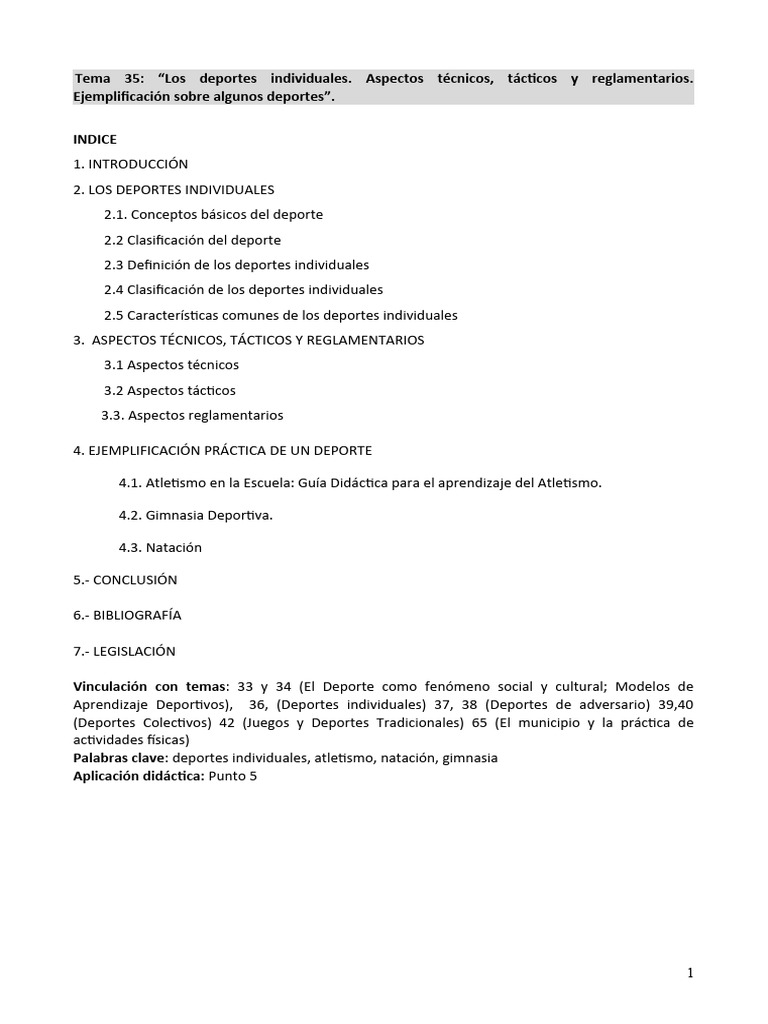 Tema 35: “Los deportes individuales. Aspectos técnicos, tácticos y reglamentarios. Ejemplificación sobre algunos deportes”.

INDICE

1. INTRODUCCIÓN

2. LOS DEPORTES INDIVIDUALES

2.1. Conceptos básicos del deporte

2.2 Clasificación del deporte

2.3 Definición de los deportes individuales

2.4 Clasificación de los deportes individuales

2.5 Características comunes de los deportes individuales

3. ASPECTOS TÉCNICOS, TÁCTICOS Y REGLAMENTARIOS

3.1 Aspectos técnicos

3.2 Aspectos tácticos

3.3. Aspectos reglamentarios

4. EJEMPLIFICACIÓN PRÁCTICA DE UN DEPORTE

4.1. Atletismo en la Escuela: Guía Didáctica para el aprendizaje del Atletismo.

4.2. Gimnasia Deportiva.

4.3. Natación

5.- CONCLUSIÓN

6.- BIBLIOGRAFÍA

7.- LEGISLACIÓN

Vinculación con temas: 33 y 34 (El Deporte como fenómeno social y cultural; Modelos de Aprendizaje Deportivos), 36, (Deportes individuales) 37, 38 (Deportes de adversario) 39,40 (Deportes Colectivos) 42 (Juegos y Deportes Tradicionales) 65 (El municipio y la práctica de actividades físicas)
Palabras clave: deportes individuales, atletismo, natación, gimnasia
Aplicación didáctica: Punto 5

1